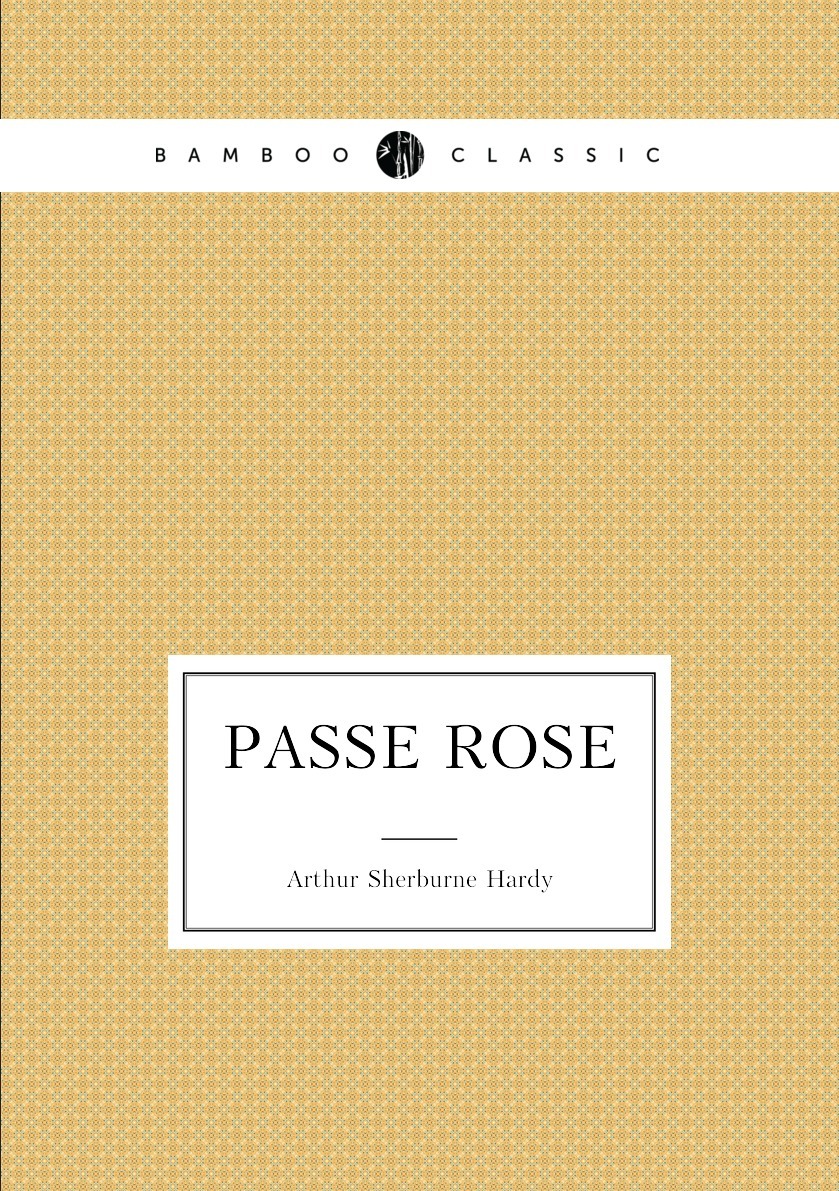 BAMBOO CLASSIC

PASSE ROSE

Arthur Sherburne Hardy